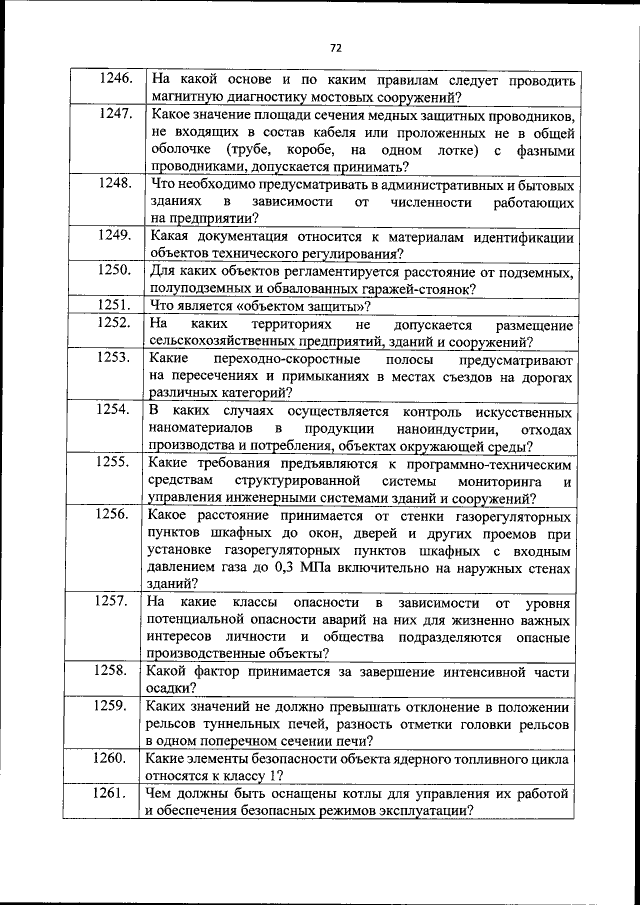 72

| | |
|---|---|
| 1246. | На какой основе и по каким правилам следует проводить магнитную диагностику мостовых сооружений? |
| 1247. | Какое значение площади сечения медных защитных проводников, не входящих в состав кабеля или проложенных не в общей оболочке (трубе, коробе, на одном лотке) с фазными проводниками, допускается принимать? |
| 1248. | Что необходимо предусматривать в административных и бытовых зданиях в зависимости от численности работающих на предприятии? |
| 1249. | Какая документация относится к материалам идентификации объектов технического регулирования? |
| 1250. | Для каких объектов регламентируется расстояние от подземных, полуподземных и обвалованных гаражей-стоянок? |
| 1251. | Что является «объектом защиты»? |
| 1252. | На каких территориях не допускается размещение сельскохозяйственных предприятий, зданий и сооружений? |
| 1253. | Какие переходно-скоростные полосы предусматривают на пересечениях и примыканиях в местах съездов на дорогах различных категорий? |
| 1254. | В каких случаях осуществляется контроль искусственных наноматериалов в продукции наноиндустрии, отходах производства и потребления, объектах окружающей среды? |
| 1255. | Какие требования предъявляются к программно-техническим средствам структурированной системы мониторинга и управления инженерными системами зданий и сооружений? |
| 1256. | Какое расстояние принимается от стенки газорегуляторных пунктов шкафных до окон, дверей и других проемов при установке газорегуляторных пунктов шкафных с входным давлением газа до 0,3 МПа включительно на наружных стенах зданий? |
| 1257. | На какие классы опасности в зависимости от уровня потенциальной опасности аварий на них для жизненно важных интересов личности и общества подразделяются опасные производственные объекты? |
| 1258. | Какой фактор принимается за завершение интенсивной части осадки? |
| 1259. | Каких значений не должно превышать отклонение в положении рельсов туннельных печей, разность отметки головки рельсов в одном поперечном сечении печи? |
| 1260. | Какие элементы безопасности объекта ядерного топливного цикла относятся к классу 1? |
| 1261. | Чем должны быть оснащены котлы для управления их работой и обеспечения безопасных режимов эксплуатации? |